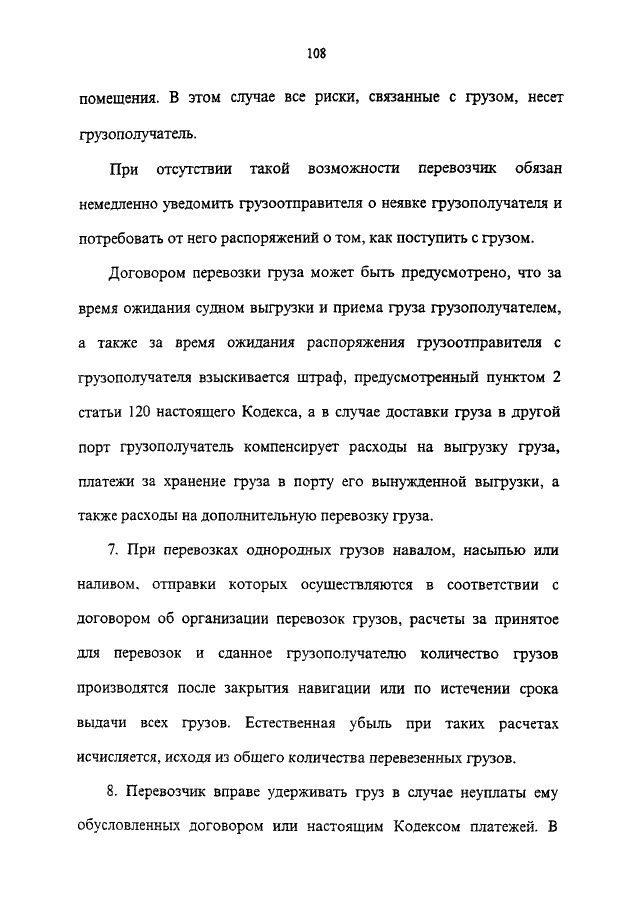 108

помещения. В этом случае все риски, связанные с грузом, несет грузополучатель.

При отсутствии такой возможности перевозчик обязан немедленно уведомить грузоотправителя о неявке грузополучателя и потребовать от него распоряжений о том, как поступить с грузом.

Договором перевозки груза может быть предусмотрено, что за время ожидания судном выгрузки и приема груза грузополучателем, а также за время ожидания распоряжения грузоотправителя с грузополучателя взыскивается штраф, предусмотренный пунктом 2 статьи 120 настоящего Кодекса, а в случае доставки груза в другой порт грузополучатель компенсирует расходы на выгрузку груза, платежи за хранение груза в порту его вынужденной выгрузки, а также расходы на дополнительную перевозку груза.

7. При перевозках однородных грузов навалом, насыпью или наливом, отправки которых осуществляются в соответствии с договором об организации перевозок грузов, расчеты за принятое для перевозок и сданное грузополучателю количество грузов производятся после закрытия навигации или по истечении срока выдачи всех грузов. Естественная убыль при таких расчетах исчисляется, исходя из общего количества перевезенных грузов.

8. Перевозчик вправе удерживать груз в случае неуплаты ему обусловленных договором или настоящим Кодексом платежей. В